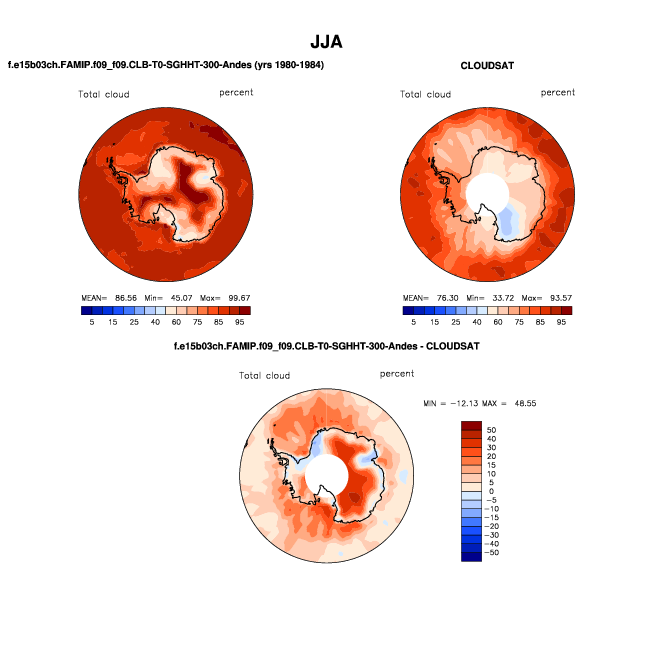 JJA

f.e15b03ch.FAMIP.f09_f09.CLB-T0-SGHHT-300-Andes (yrs 1980-1984)

Total cloud percent

MEAN= 86.56 Min= 45.07 Max= 99.67

5 15 25 40 60 75 85 95

CLOUDSAT

Total cloud percent

MEAN= 76.30 Min= 33.72 Max= 93.57

5 15 25 40 60 75 85 95

f.e15b03ch.FAMIP.f09_f09.CLB-T0-SGHHT-300-Andes - CLOUDSAT

Total cloud percent

MIN = −12.13 MAX = 48.55

50
40
30
20
15
10
5
0
−5
−10
−15
−20
−30
−40
−50